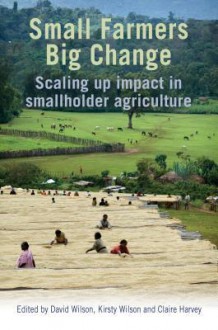 Small Farmers Big Change

Scaling up impact in smallholder agriculture

Edited by David Wilson, Kirsty Wilson and Claire Harvey